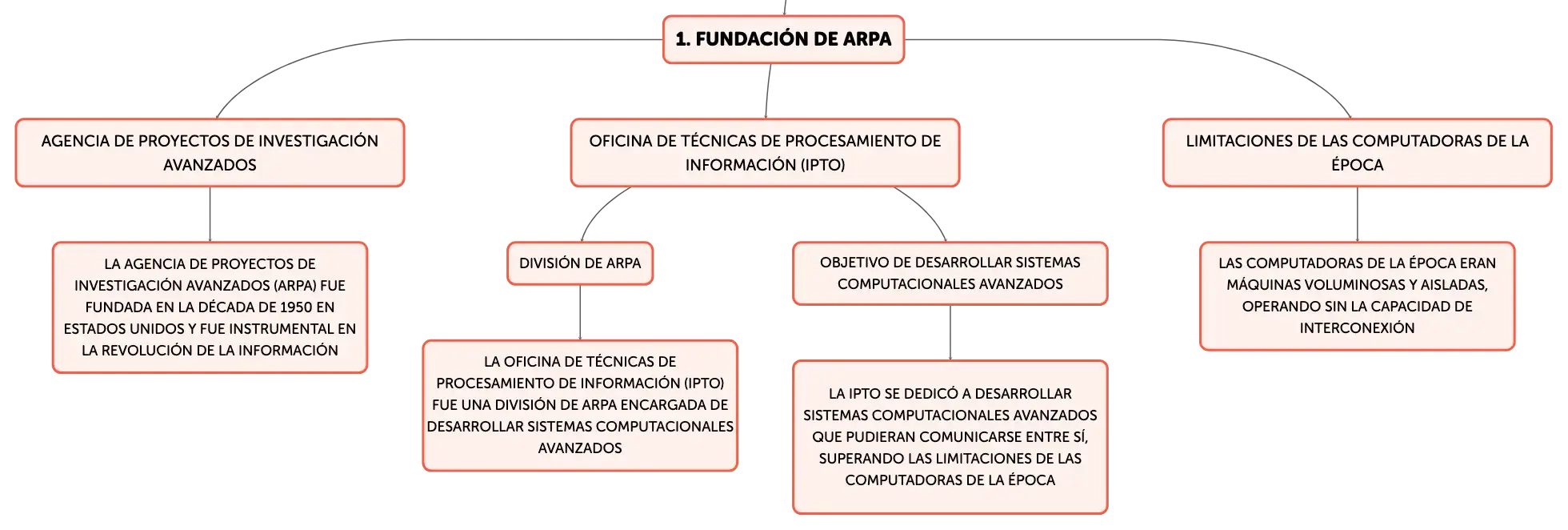 1. FUNDACIÓN DE ARPA

AGENCIA DE PROYECTOS DE INVESTIGACIÓN AVANZADOS

LA AGENCIA DE PROYECTOS DE INVESTIGACIÓN AVANZADOS (ARPA) FUE FUNDADA EN LA DÉCADA DE 1950 EN ESTADOS UNIDOS Y FUE INSTRUMENTAL EN LA REVOLUCIÓN DE LA INFORMACIÓN

OFICINA DE TÉCNICAS DE PROCESAMIENTO DE INFORMACIÓN (IPTO)

DIVISIÓN DE ARPA

LA OFICINA DE TÉCNICAS DE PROCESAMIENTO DE INFORMACIÓN (IPTO) FUE UNA DIVISIÓN DE ARPA ENCARGADA DE DESARROLLAR SISTEMAS COMPUTACIONALES AVANZADOS

OBJETIVO DE DESARROLLAR SISTEMAS COMPUTACIONALES AVANZADOS

LA IPTO SE DEDICÓ A DESARROLLAR SISTEMAS COMPUTACIONALES AVANZADOS QUE PUDIERAN COMUNICARSE ENTRE SÍ, SUPERANDO LAS LIMITACIONES DE LAS COMPUTADORAS DE LA ÉPOCA

LIMITACIONES DE LAS COMPUTADORAS DE LA ÉPOCA

LAS COMPUTADORAS DE LA ÉPOCA ERAN MÁQUINAS VOLUMINOSAS Y AISLADAS, OPERANDO SIN LA CAPACIDAD DE INTERCONEXIÓN